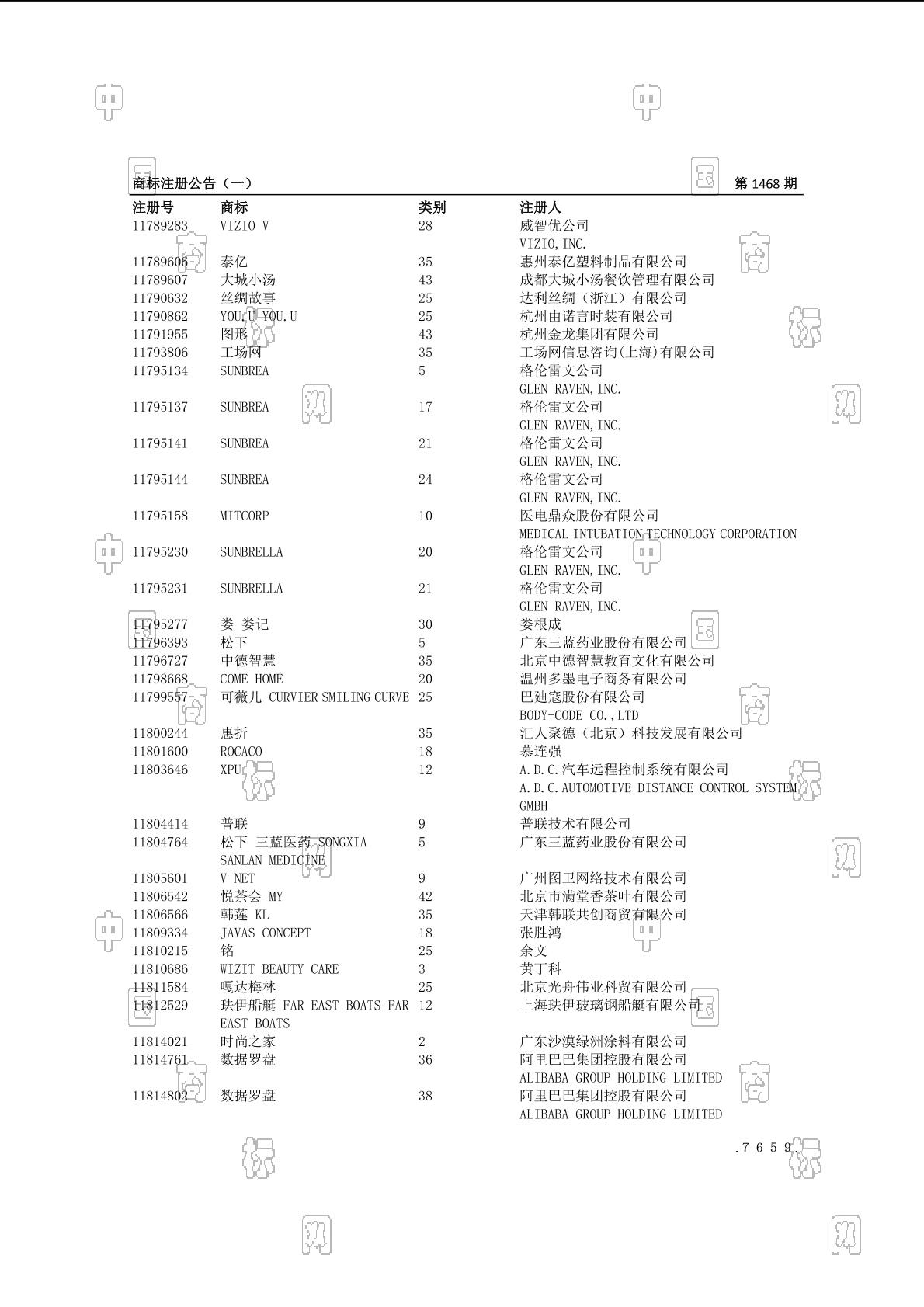 商标注册公告（一）　　第 1468 期

| 注册号 | 商标 | 类别 | 注册人 |
|---|---|---|---|
| 11789283 | VIZIO V | 28 | 威智优公司 VIZIO, INC. |
| 11789606 | 泰亿 | 35 | 惠州泰亿塑料制品有限公司 |
| 11789607 | 大城小汤 | 43 | 成都大城小汤餐饮管理有限公司 |
| 11790632 | 丝绸故事 | 25 | 达利丝绸（浙江）有限公司 |
| 11790862 | YOU.U YOU.U | 25 | 杭州由诺言时装有限公司 |
| 11791955 | 图形 | 43 | 杭州金龙集团有限公司 |
| 11793806 | 工场网 | 35 | 工场网信息咨询(上海)有限公司 |
| 11795134 | SUNBREA | 5 | 格伦雷文公司 GLEN RAVEN, INC. |
| 11795137 | SUNBREA | 17 | 格伦雷文公司 GLEN RAVEN, INC. |
| 11795141 | SUNBREA | 21 | 格伦雷文公司 GLEN RAVEN, INC. |
| 11795144 | SUNBREA | 24 | 格伦雷文公司 GLEN RAVEN, INC. |
| 11795158 | MITCORP | 10 | 医电鼎众股份有限公司 MEDICAL INTUBATION TECHNOLOGY CORPORATION |
| 11795230 | SUNBRELLA | 20 | 格伦雷文公司 GLEN RAVEN, INC. |
| 11795231 | SUNBRELLA | 21 | 格伦雷文公司 GLEN RAVEN, INC. |
| 11795277 | 娄 娄记 | 30 | 娄根成 |
| 11796393 | 松下 | 5 | 广东三蓝药业股份有限公司 |
| 11796727 | 中德智慧 | 35 | 北京中德智慧教育文化有限公司 |
| 11798668 | COME HOME | 20 | 温州多墨电子商务有限公司 |
| 11799557 | 可薇儿 CURVIER SMILING CURVE | 25 | 巴廸寇股份有限公司 BODY-CODE CO., LTD |
| 11800244 | 惠折 | 35 | 汇人聚德（北京）科技发展有限公司 |
| 11801600 | ROCACO | 18 | 慕连强 |
| 11803646 | XPU | 12 | A.D.C.汽车远程控制系统有限公司 A.D.C. AUTOMOTIVE DISTANCE CONTROL SYSTEM GMBH |
| 11804414 | 普联 | 9 | 普联技术有限公司 |
| 11804764 | 松下 三蓝医药 SONGXIA SANLAN MEDICINE | 5 | 广东三蓝药业股份有限公司 |
| 11805601 | V NET | 9 | 广州图卫网络技术有限公司 |
| 11806542 | 悦茶会 MY | 42 | 北京市满堂香茶叶有限公司 |
| 11806566 | 韩莲 KL | 35 | 天津韩联共创商贸有限公司 |
| 11809334 | JAVAS CONCEPT | 18 | 张胜鸿 |
| 11810215 | 铭 | 25 | 余文 |
| 11810686 | WIZIT BEAUTY CARE | 3 | 黄丁科 |
| 11811584 | 嘎达梅林 | 25 | 北京光舟伟业科贸有限公司 |
| 11812529 | 珐伊船艇 FAR EAST BOATS FAR EAST BOATS | 12 | 上海珐伊玻璃钢船艇有限公司 |
| 11814021 | 时尚之家 | 2 | 广东沙漠绿洲涂料有限公司 |
| 11814761 | 数据罗盘 | 36 | 阿里巴巴集团控股有限公司 ALIBABA GROUP HOLDING LIMITED |
| 11814802 | 数据罗盘 | 38 | 阿里巴巴集团控股有限公司 ALIBABA GROUP HOLDING LIMITED |

.7659.